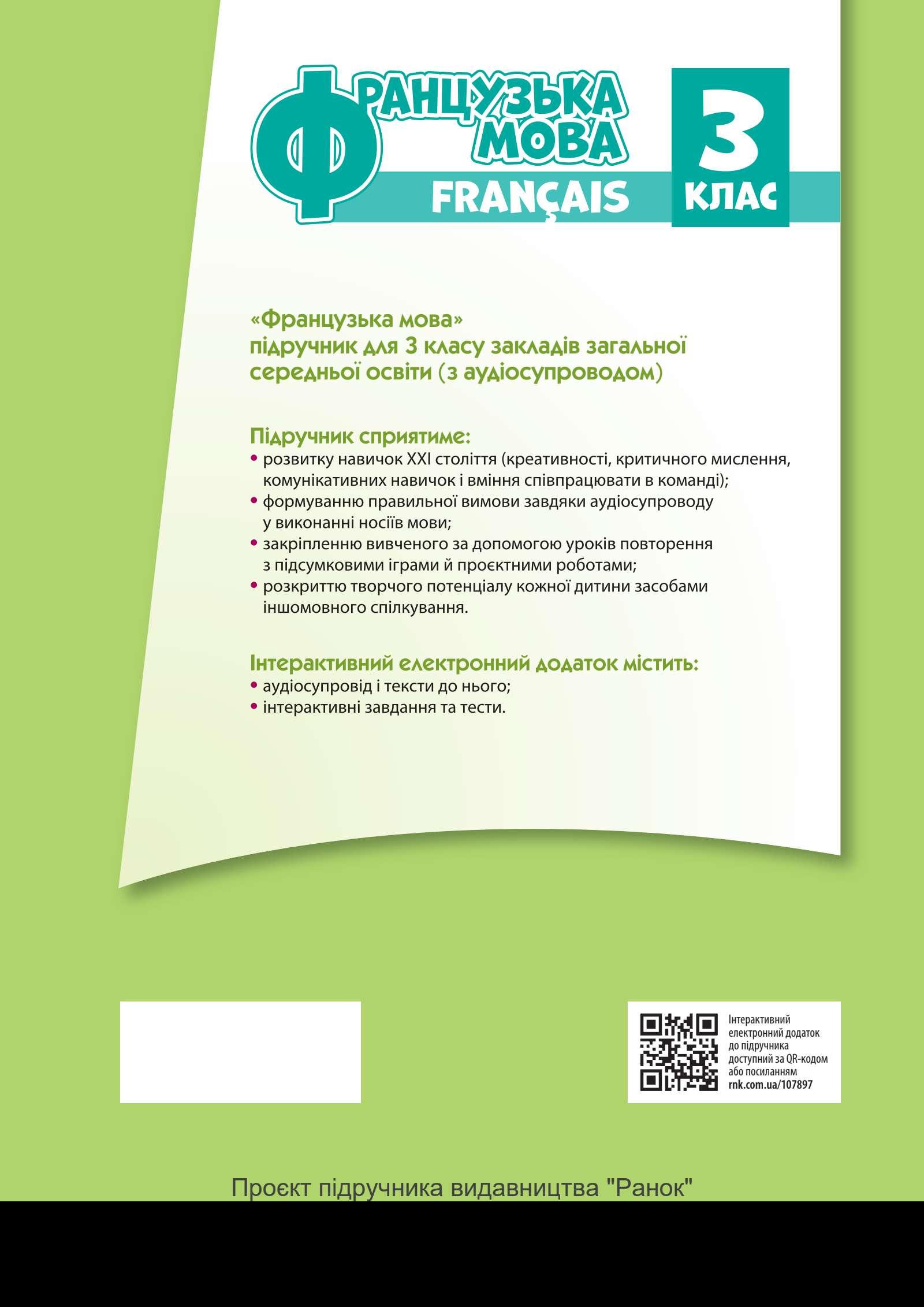 ФРАНЦУЗЬКА МОВА
FRANÇAIS

3 КЛАС

«Французька мова»
підручник для 3 класу закладів загальної середньої освіти (з аудіосупроводом)

Підручник сприятиме:
• розвитку навичок XXI століття (креативності, критичного мислення, комунікативних навичок і вміння співпрацювати в команді);
• формуванню правильної вимови завдяки аудіосупроводу у виконанні носіїв мови;
• закріпленню вивченого за допомогою уроків повторення з підсумковими іграми й проєктними роботами;
• розкриттю творчого потенціалу кожної дитини засобами іншомовного спілкування.

Інтерактивний електронний додаток містить:
• аудіосупровід і тексти до нього;
• інтерактивні завдання та тести.

Інтерактивний електронний додаток до підручника доступний за QR-кодом або посиланням rnk.com.ua/107897

Проєкт підручника видавництва "Ранок"